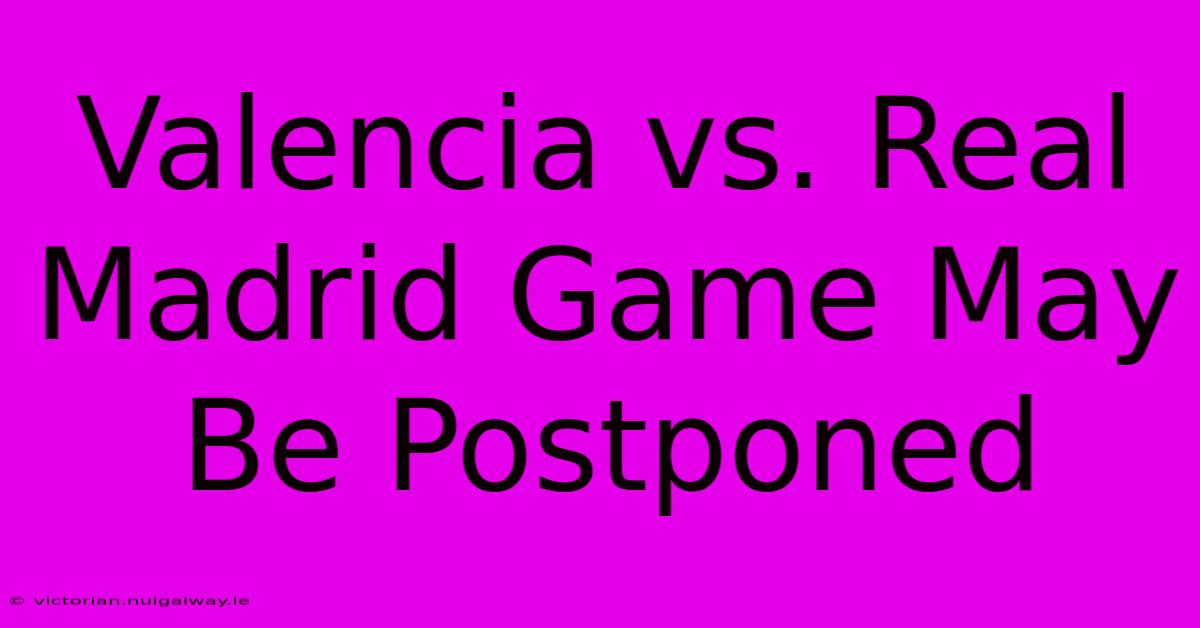 Valencia vs. Real Madrid Game May Be Postponed

© victorian.nuigalway.ie